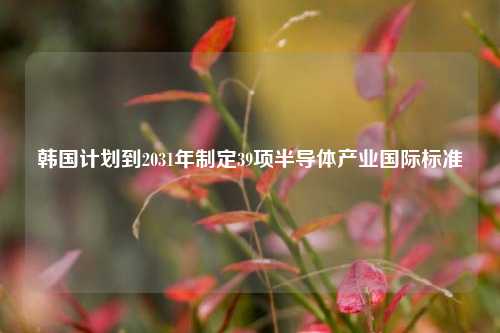 韩国计划到2031年制定39项半导体产业国际标准